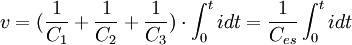 $v = (\frac{1}{C_1} + \frac{1}{C_2} + \frac{1}{C_3}) \cdot \int_0^t idt = \frac{1}{C_{es}} \int_0^t idt$